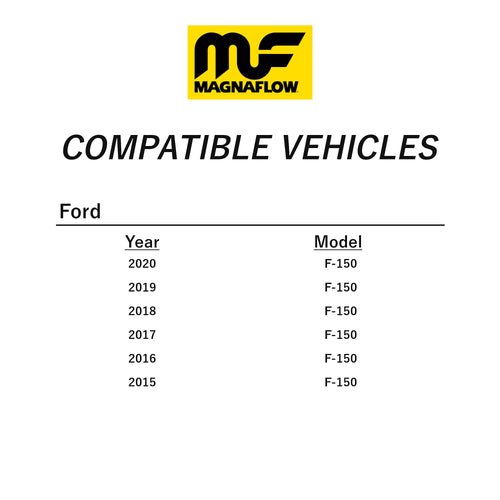 MF
MAGNAFLOW

COMPATIBLE VEHICLES

Ford

| Year | Model |
|---|---|
| 2020 | F-150 |
| 2019 | F-150 |
| 2018 | F-150 |
| 2017 | F-150 |
| 2016 | F-150 |
| 2015 | F-150 |